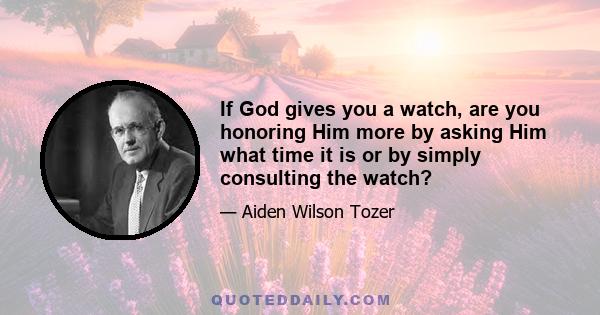 If God gives you a watch, are you honoring Him more by asking Him what time it is or by simply consulting the watch?

— Aiden Wilson Tozer

QUOTEDDAILY.COM